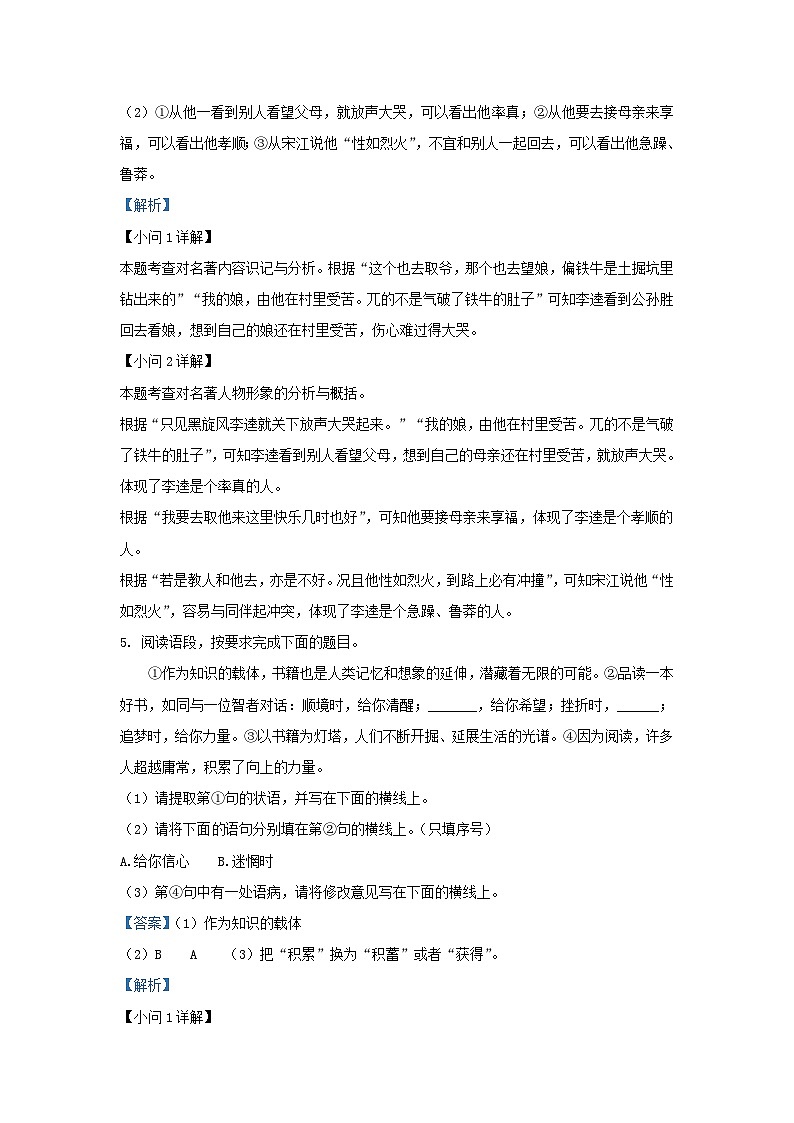 （2）①从他一看到别人看望父母，就放声大哭，可以看出他率真；②从他要去接母亲来享福，可以看出他孝顺；③从宋江说他“性如烈火”，不宜和别人一起回去，可以看出他急躁、鲁莽。

【解析】

【小问1详解】

本题考查对名著内容识记与分析。根据“这个也去取爷，那个也去望娘，偏铁牛是土掘坑里钻出来的”“我的娘，由他在村里受苦。兀的不是气破了铁牛的肚子”可知李逵看到公孙胜回去看娘，想到自己的娘还在村里受苦，伤心难过得大哭。

【小问2详解】

本题考查对名著人物形象的分析与概括。

根据“只见黑旋风李逵就关下放声大哭起来。”“我的娘，由他在村里受苦。兀的不是气破了铁牛的肚子”，可知李逵看到别人看望父母，想到自己的母亲还在村里受苦，就放声大哭。体现了李逵是个率真的人。

根据“我要去取他来这里快乐几时也好”，可知他要接母亲来享福，体现了李逵是个孝顺的人。

根据“若是教人和他去，亦是不好。况且他性如烈火，到路上必有冲撞”，可知宋江说他“性如烈火”，容易与同伴起冲突，体现了李逵是个急躁、鲁莽的人。

5. 阅读语段，按要求完成下面的题目。

①作为知识的载体，书籍也是人类记忆和想象的延伸，潜藏着无限的可能。②品读一本好书，如同与一位智者对话：顺境时，给你清醒；______，给你希望；挫折时，______；追梦时，给你力量。③以书籍为灯塔，人们不断开掘、延展生活的光谱。④因为阅读，许多人超越庸常，积累了向上的力量。

（1）请提取第①句的状语，并写在下面的横线上。

（2）请将下面的语句分别填在第②句的横线上。（只填序号）

A.给你信心　　B.迷惘时

（3）第④句中有一处语病，请将修改意见写在下面的横线上。

【答案】（1）作为知识的载体

（2）B　A　（3）把“积累”换为“积蓄”或者“获得”。

【解析】

【小问1详解】